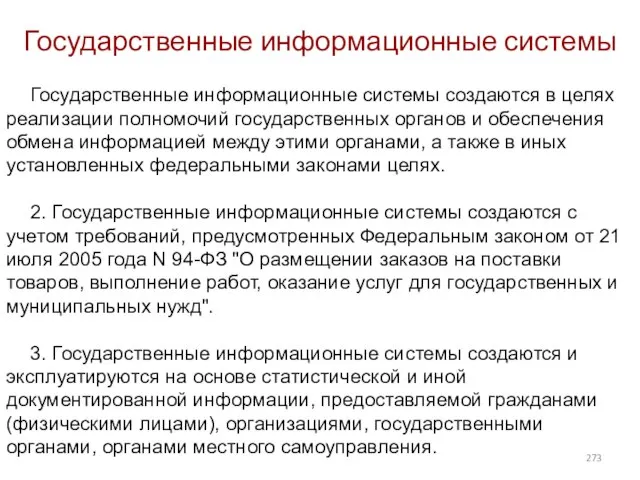 Государственные информационные системы

Государственные информационные системы создаются в целях реализации полномочий государственных органов и обеспечения обмена информацией между этими органами, а также в иных установленных федеральными законами целях.

2. Государственные информационные системы создаются с учетом требований, предусмотренных Федеральным законом от 21 июля 2005 года N 94-ФЗ "О размещении заказов на поставки товаров, выполнение работ, оказание услуг для государственных и муниципальных нужд".

3. Государственные информационные системы создаются и эксплуатируются на основе статистической и иной документированной информации, предоставляемой гражданами (физическими лицами), организациями, государственными органами, органами местного самоуправления.

273